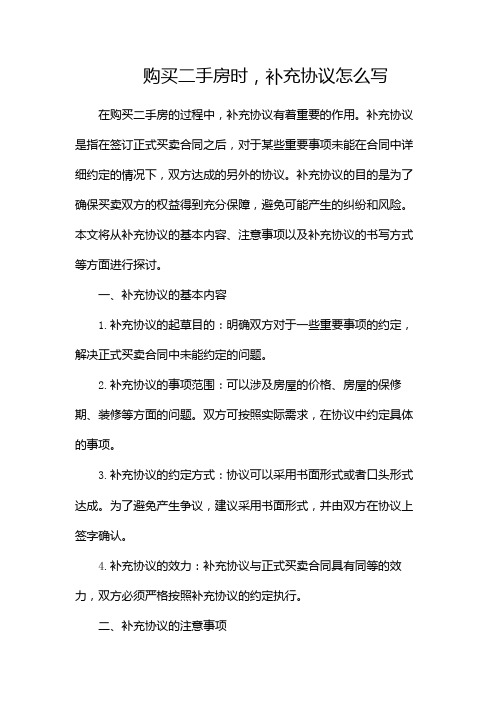 购买二手房时，补充协议怎么写

在购买二手房的过程中，补充协议有着重要的作用。补充协议是指在签订正式买卖合同之后，对于某些重要事项未能在合同中详细约定的情况下，双方达成的另外的协议。补充协议的目的是为了确保买卖双方的权益得到充分保障，避免可能产生的纠纷和风险。本文将从补充协议的基本内容、注意事项以及补充协议的书写方式等方面进行探讨。

一、补充协议的基本内容

1. 补充协议的起草目的：明确双方对于一些重要事项的约定，解决正式买卖合同中未能约定的问题。

2. 补充协议的事项范围：可以涉及房屋的价格、房屋的保修期、装修等方面的问题。双方可按照实际需求，在协议中约定具体的事项。

3. 补充协议的约定方式：协议可以采用书面形式或者口头形式达成。为了避免产生争议，建议采用书面形式，并由双方在协议上签字确认。

4. 补充协议的效力：补充协议与正式买卖合同具有同等的效力，双方必须严格按照补充协议的约定执行。

二、补充协议的注意事项